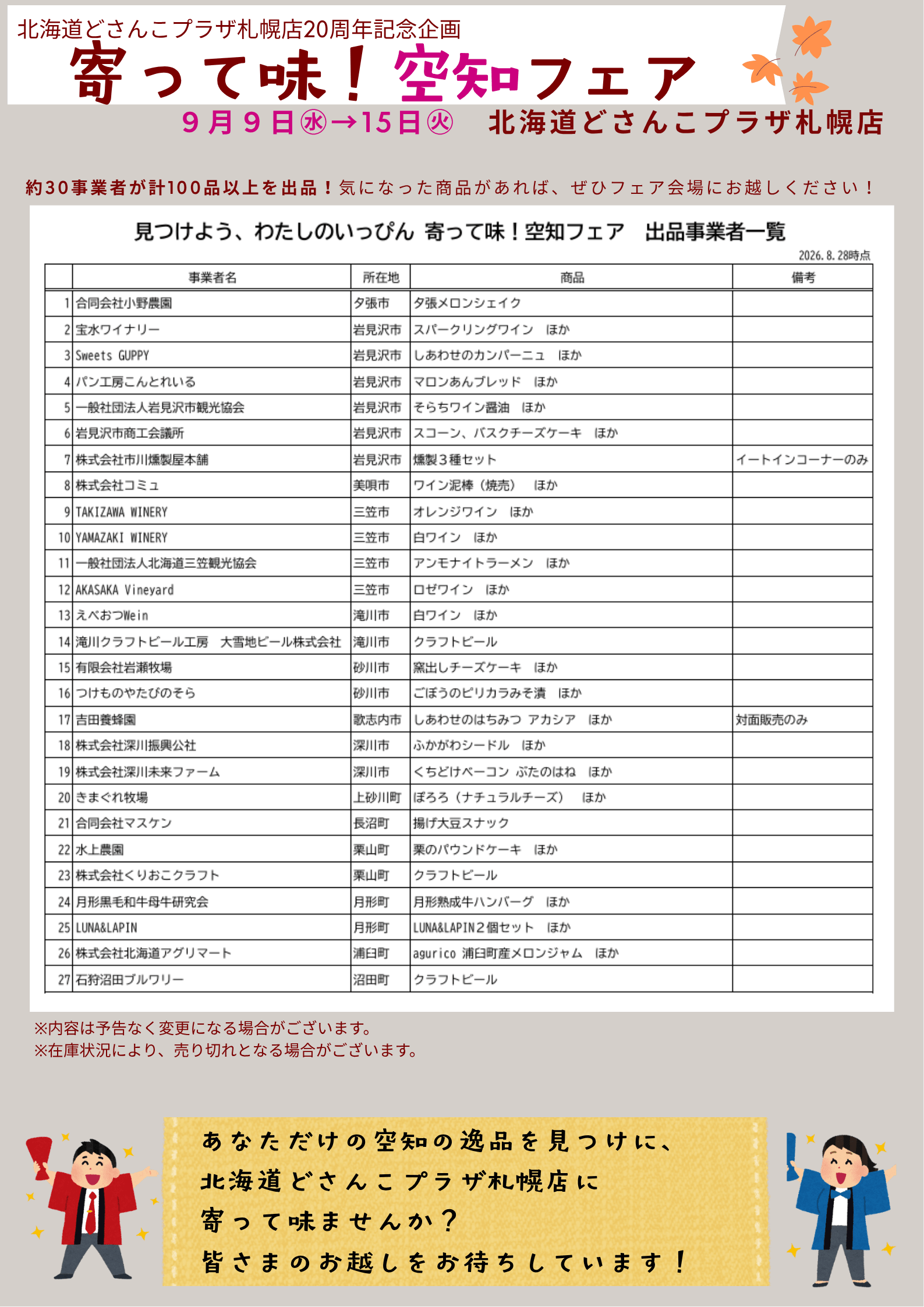 北海道どさんこプラザ札幌店20周年記念企画

寄って味！空知フェア

９月９日㊌→15日㊋　北海道どさんこプラザ札幌店

約30事業者が計100品以上を出品！気になった商品があれば、ぜひフェア会場にお越しください！

見つけよう、わたしのいっぴん 寄って味！空知フェア　出品事業者一覧

2026.8.28時点

| | 事業者名 | 所在地 | 商品 | 備考 |
|---|---|---|---|---|
| 1 | 合同会社小野農園 | 夕張市 | 夕張メロンシェイク | |
| 2 | 宝水ワイナリー | 岩見沢市 | スパークリングワイン　ほか | |
| 3 | Sweets GUPPY | 岩見沢市 | しあわせのカンパーニュ　ほか | |
| 4 | パン工房こんとれいる | 岩見沢市 | マロンあんブレッド　ほか | |
| 5 | 一般社団法人岩見沢市観光協会 | 岩見沢市 | そらちワイン醤油　ほか | |
| 6 | 岩見沢市商工会議所 | 岩見沢市 | スコーン、バスクチーズケーキ　ほか | |
| 7 | 株式会社市川燻製屋本舗 | 岩見沢市 | 燻製３種セット | イートインコーナーのみ |
| 8 | 株式会社コミュ | 美唄市 | ワイン泥棒（焼売）　ほか | |
| 9 | TAKIZAWA WINERY | 三笠市 | オレンジワイン　ほか | |
| 10 | YAMAZAKI WINERY | 三笠市 | 白ワイン　ほか | |
| 11 | 一般社団法人北海道三笠観光協会 | 三笠市 | アンモナイトラーメン　ほか | |
| 12 | AKASAKA Vineyard | 三笠市 | ロゼワイン　ほか | |
| 13 | えべおつWein | 滝川市 | 白ワイン　ほか | |
| 14 | 滝川クラフトビール工房　大雪地ビール株式会社 | 滝川市 | クラフトビール | |
| 15 | 有限会社岩瀬牧場 | 砂川市 | 窯出しチーズケーキ　ほか | |
| 16 | つけものやたびのそら | 砂川市 | ごぼうのピリカラみそ漬　ほか | |
| 17 | 吉田養蜂園 | 歌志内市 | しあわせのはちみつ アカシア　ほか | 対面販売のみ |
| 18 | 株式会社深川振興公社 | 深川市 | ふかがわシードル　ほか | |
| 19 | 株式会社深川未来ファーム | 深川市 | くちどけベーコン ぶたのはね　ほか | |
| 20 | きまぐれ牧場 | 上砂川町 | ぽろろ（ナチュラルチーズ）　ほか | |
| 21 | 合同会社マスケン | 長沼町 | 揚げ大豆スナック | |
| 22 | 水上農園 | 栗山町 | 栗のパウンドケーキ　ほか | |
| 23 | 株式会社くりおこクラフト | 栗山町 | クラフトビール | |
| 24 | 月形黒毛和牛母牛研究会 | 月形町 | 月形熟成牛ハンバーグ　ほか | |
| 25 | LUNA&LAPIN | 月形町 | LUNA&LAPIN２個セット　ほか | |
| 26 | 株式会社北海道アグリマート | 浦臼町 | agurico 浦臼町産メロンジャム　ほか | |
| 27 | 石狩沼田ブルワリー | 沼田町 | クラフトビール | |

※内容は予告なく変更になる場合がございます。
※在庫状況により、売り切れとなる場合がございます。

あなただけの空知の逸品を見つけに、
北海道どさんこプラザ札幌店に
寄って味ませんか？
皆さまのお越しをお待ちしています！